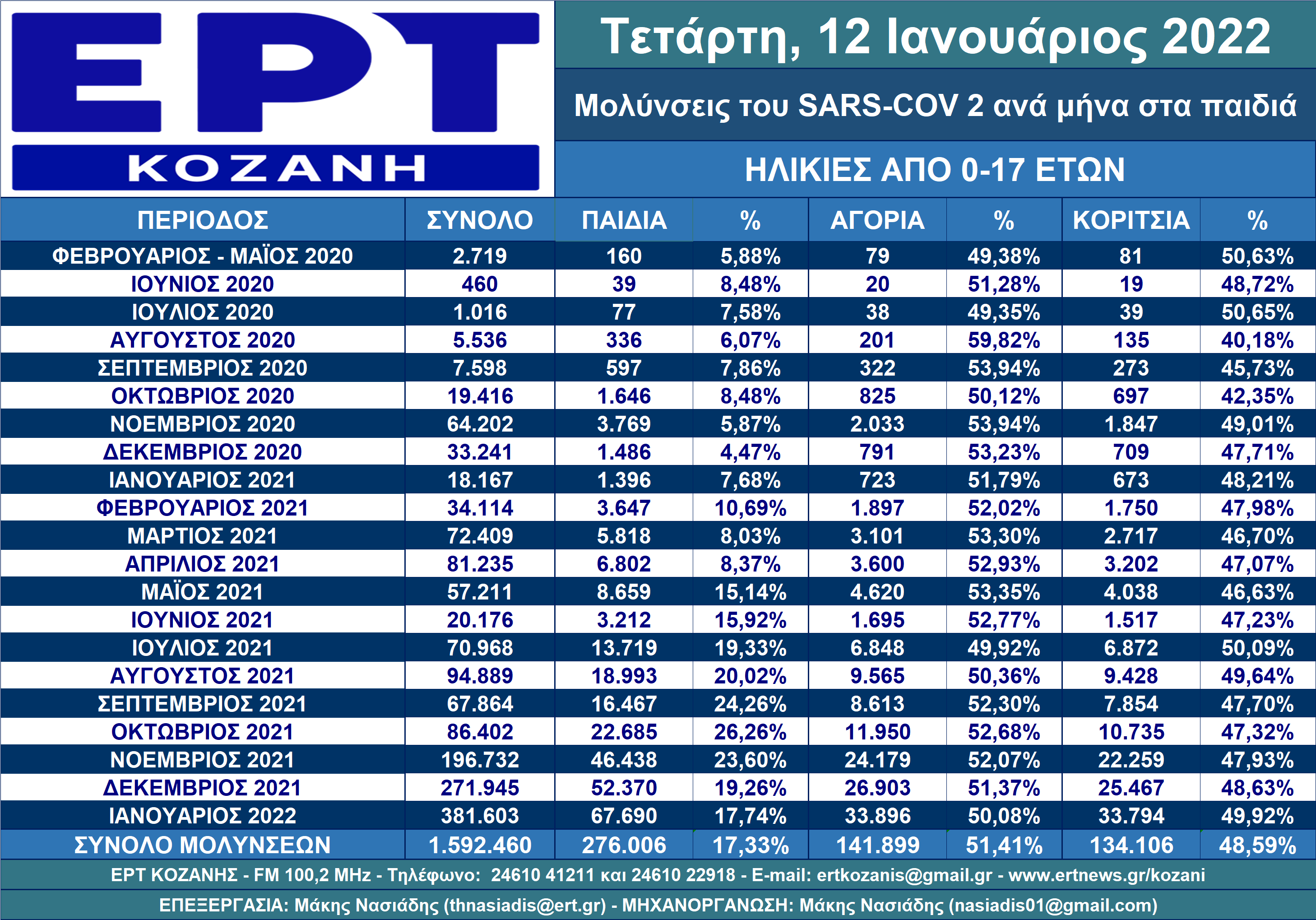 ΕΡΤ
ΚΟΖΑΝΗ

Τετάρτη, 12 Ιανουάριος 2022

Μολύνσεις του SARS-COV 2 ανά μήνα στα παιδιά

ΗΛΙΚΙΕΣ ΑΠΟ 0-17 ΕΤΩΝ

| ΠΕΡΙΟΔΟΣ | ΣΥΝΟΛΟ | ΠΑΙΔΙΑ | % | ΑΓΟΡΙΑ | % | ΚΟΡΙΤΣΙΑ | % |
|---|---|---|---|---|---|---|---|
| ΦΕΒΡΟΥΑΡΙΟΣ - ΜΑΪΟΣ 2020 | 2.719 | 160 | 5,88% | 79 | 49,38% | 81 | 50,63% |
| ΙΟΥΝΙΟΣ 2020 | 460 | 39 | 8,48% | 20 | 51,28% | 19 | 48,72% |
| ΙΟΥΛΙΟΣ 2020 | 1.016 | 77 | 7,58% | 38 | 49,35% | 39 | 50,65% |
| ΑΥΓΟΥΣΤΟΣ 2020 | 5.536 | 336 | 6,07% | 201 | 59,82% | 135 | 40,18% |
| ΣΕΠΤΕΜΒΡΙΟΣ 2020 | 7.598 | 597 | 7,86% | 322 | 53,94% | 273 | 45,73% |
| ΟΚΤΩΒΡΙΟΣ 2020 | 19.416 | 1.646 | 8,48% | 825 | 50,12% | 697 | 42,35% |
| ΝΟΕΜΒΡΙΟΣ 2020 | 64.202 | 3.769 | 5,87% | 2.033 | 53,94% | 1.847 | 49,01% |
| ΔΕΚΕΜΒΡΙΟΣ 2020 | 33.241 | 1.486 | 4,47% | 791 | 53,23% | 709 | 47,71% |
| ΙΑΝΟΥΑΡΙΟΣ 2021 | 18.167 | 1.396 | 7,68% | 723 | 51,79% | 673 | 48,21% |
| ΦΕΒΡΟΥΑΡΙΟΣ 2021 | 34.114 | 3.647 | 10,69% | 1.897 | 52,02% | 1.750 | 47,98% |
| ΜΑΡΤΙΟΣ 2021 | 72.409 | 5.818 | 8,03% | 3.101 | 53,30% | 2.717 | 46,70% |
| ΑΠΡΙΛΙΟΣ 2021 | 81.235 | 6.802 | 8,37% | 3.600 | 52,93% | 3.202 | 47,07% |
| ΜΑΪΟΣ 2021 | 57.211 | 8.659 | 15,14% | 4.620 | 53,35% | 4.038 | 46,63% |
| ΙΟΥΝΙΟΣ 2021 | 20.176 | 3.212 | 15,92% | 1.695 | 52,77% | 1.517 | 47,23% |
| ΙΟΥΛΙΟΣ 2021 | 70.968 | 13.719 | 19,33% | 6.848 | 49,92% | 6.872 | 50,09% |
| ΑΥΓΟΥΣΤΟΣ 2021 | 94.889 | 18.993 | 20,02% | 9.565 | 50,36% | 9.428 | 49,64% |
| ΣΕΠΤΕΜΒΡΙΟΣ 2021 | 67.864 | 16.467 | 24,26% | 8.613 | 52,30% | 7.854 | 47,70% |
| ΟΚΤΩΒΡΙΟΣ 2021 | 86.402 | 22.685 | 26,26% | 11.950 | 52,68% | 10.735 | 47,32% |
| ΝΟΕΜΒΡΙΟΣ 2021 | 196.732 | 46.438 | 23,60% | 24.179 | 52,07% | 22.259 | 47,93% |
| ΔΕΚΕΜΒΡΙΟΣ 2021 | 271.945 | 52.370 | 19,26% | 26.903 | 51,37% | 25.467 | 48,63% |
| ΙΑΝΟΥΑΡΙΟΣ 2022 | 381.603 | 67.690 | 17,74% | 33.896 | 50,08% | 33.794 | 49,92% |
| ΣΥΝΟΛΟ ΜΟΛΥΝΣΕΩΝ | 1.592.460 | 276.006 | 17,33% | 141.899 | 51,41% | 134.106 | 48,59% |

ΕΡΤ ΚΟΖΑΝΗΣ - FM 100,2 MHz - Τηλέφωνο: 24610 41211 και 24610 22918 - E-mail: ertkozanis@gmail.gr - www.ertnews.gr/kozani

ΕΠΕΞΕΡΓΑΣΙΑ: Μάκης Νασιάδης (thnasiadis@ert.gr) - ΜΗΧΑΝΟΡΓΑΝΩΣΗ: Μάκης Νασιάδης (nasiadis01@gmail.com)